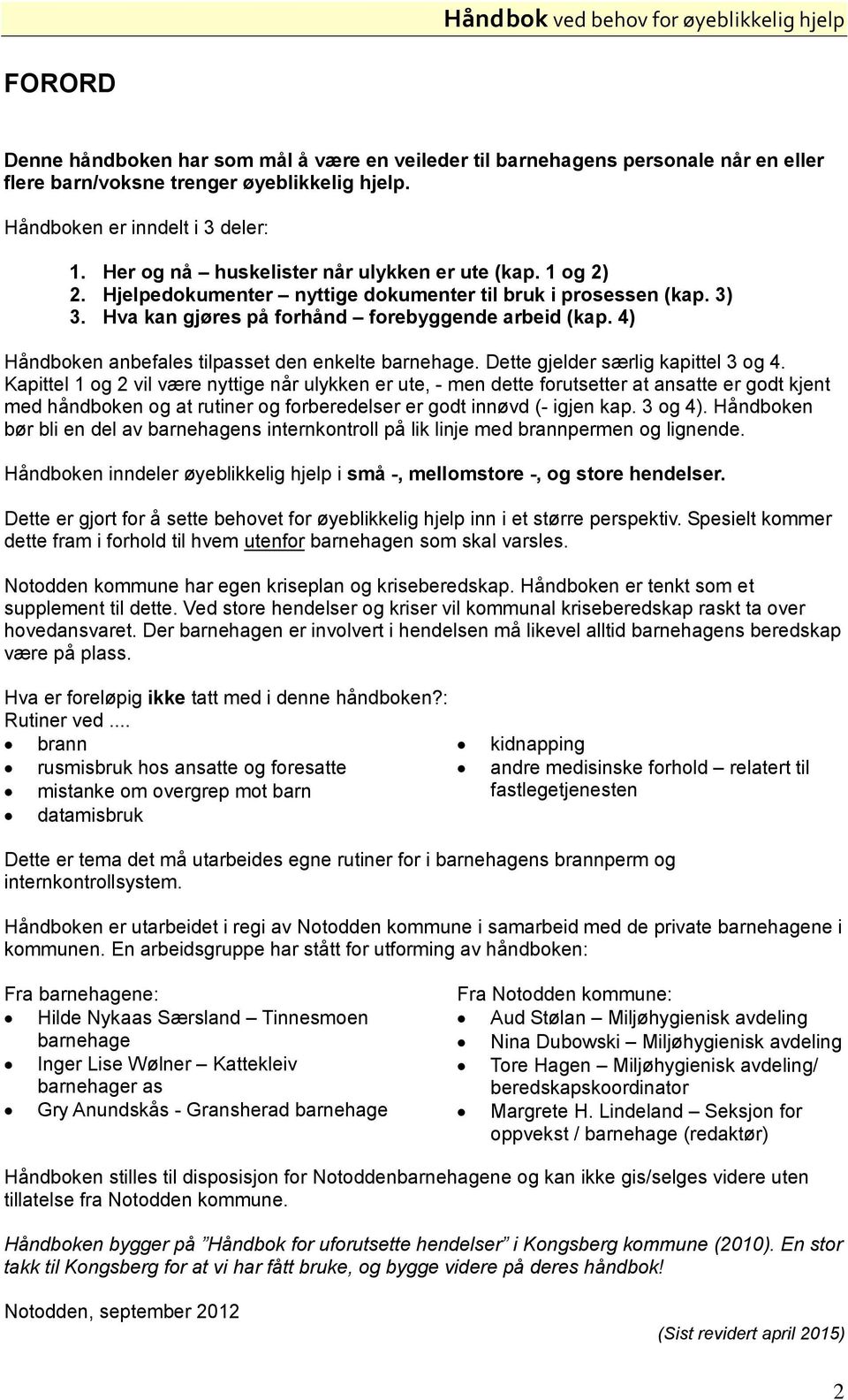 Håndbok ved behov for øyeblikkelig hjelp

FORORD

Denne håndboken har som mål å være en veileder til barnehagens personale når en eller flere barn/voksne trenger øyeblikkelig hjelp.

Håndboken er inndelt i 3 deler:

1. Her og nå – huskelister når ulykken er ute (kap. 1 og 2)
2. Hjelpedokumenter – nyttige dokumenter til bruk i prosessen (kap. 3)
3. Hva kan gjøres på forhånd – forebyggende arbeid (kap. 4)

Håndboken anbefales tilpasset den enkelte barnehage. Dette gjelder særlig kapittel 3 og 4. Kapittel 1 og 2 vil være nyttige når ulykken er ute, - men dette forutsetter at ansatte er godt kjent med håndboken og at rutiner og forberedelser er godt innøvd (- igjen kap. 3 og 4). Håndboken bør bli en del av barnehagens internkontroll på lik linje med brannpermen og lignende.

Håndboken inndeler øyeblikkelig hjelp i små -, mellomstore -, og store hendelser.

Dette er gjort for å sette behovet for øyeblikkelig hjelp inn i et større perspektiv. Spesielt kommer dette fram i forhold til hvem utenfor barnehagen som skal varsles.

Notodden kommune har egen kriseplan og kriseberedskap. Håndboken er tenkt som et supplement til dette. Ved store hendelser og kriser vil kommunal kriseberedskap raskt ta over hovedansvaret. Der barnehagen er involvert i hendelsen må likevel alltid barnehagens beredskap være på plass.

Hva er foreløpig ikke tatt med i denne håndboken?:
Rutiner ved ....
• brann
• rusmisbruk hos ansatte og foresatte
• mistanke om overgrep mot barn
• datamisbruk

• kidnapping
• andre medisinske forhold – relatert til fastlegetjenesten

Dette er tema det må utarbeides egne rutiner for i barnehagens brannperm og internkontrollsystem.

Håndboken er utarbeidet i regi av Notodden kommune i samarbeid med de private barnehagene i kommunen. En arbeidsgruppe har stått for utforming av håndboken:

Fra barnehagene:
• Hilde Nykaas Særsland – Tinnesmoen barnehage
• Inger Lise Wølner – Kattekleiv barnehager as
• Gry Anundskås - Gransherad barnehage

Fra Notodden kommune:
• Aud Stølan – Miljøhygienisk avdeling
• Nina Dubowski – Miljøhygienisk avdeling
• Tore Hagen – Miljøhygienisk avdeling/ beredskapskoordinator
• Margrete H. Lindeland – Seksjon for oppvekst / barnehage (redaktør)

Håndboken stilles til disposisjon for Notoddenbarnehagene og kan ikke gis/selges videre uten tillatelse fra Notodden kommune.

Håndboken bygger på ”Håndbok for uforutsette hendelser” i Kongsberg kommune (2010). En stor takk til Kongsberg for at vi har fått bruke, og bygge videre på deres håndbok!

Notodden, september 2012

(Sist revidert april 2015)

2